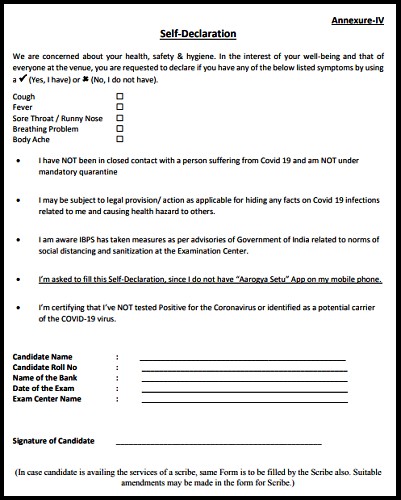 Annexure-IV

Self-Declaration

We are concerned about your health, safety & hygiene. In the interest of your well-being and that of everyone at the venue, you are requested to declare if you have any of the below listed symptoms by using a ✔ (Yes, I have) or ✖ (No, I do not have).

Cough ☐
Fever ☐
Sore Throat / Runny Nose ☐
Breathing Problem ☐
Body Ache ☐

• I have NOT been in closed contact with a person suffering from Covid 19 and am NOT under mandatory quarantine

• I may be subject to legal provision/ action as applicable for hiding any facts on Covid 19 infections related to me and causing health hazard to others.

• I am aware IBPS has taken measures as per advisories of Government of India related to norms of social distancing and sanitization at the Examination Center.

• I'm asked to fill this Self-Declaration, since I do not have "Aarogya Setu" App on my mobile phone.

• I'm certifying that I've NOT tested Positive for the Coronavirus or identified as a potential carrier of the COVID-19 virus.

Candidate Name : ______________________
Candidate Roll No : ______________________
Name of the Bank : ______________________
Date of the Exam : ______________________
Exam Center Name : ______________________

Signature of Candidate ______________________

(In case candidate is availing the services of a scribe, same Form is to be filled by the Scribe also. Suitable amendments may be made in the form for Scribe.)